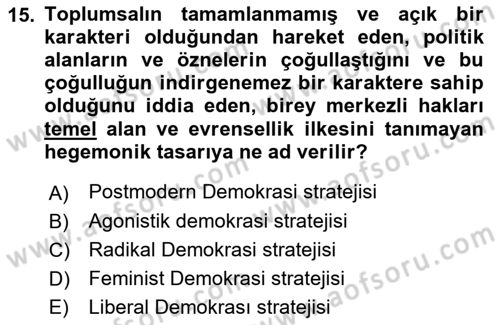 15. Toplumsalın tamamlanmamış ve açık bir karakteri olduğundan hareket eden, politik alanların ve öznelerin çoğullaştığını ve bu çoğulluğun indirgenemez bir karaktere sahip olduğunu iddia eden, birey merkezli hakları temel alan ve evrensellik ilkesini tanımayan hegemonik tasarıya ne ad verilir?

A) Postmodern Demokrasi stratejisi
B) Agonistik demokrasi stratejisi
C) Radikal Demokrasi stratejisi
D) Feminist Demokrasi stratejisi
E) Liberal Demokrası stratejisi

www.aofsoru.com